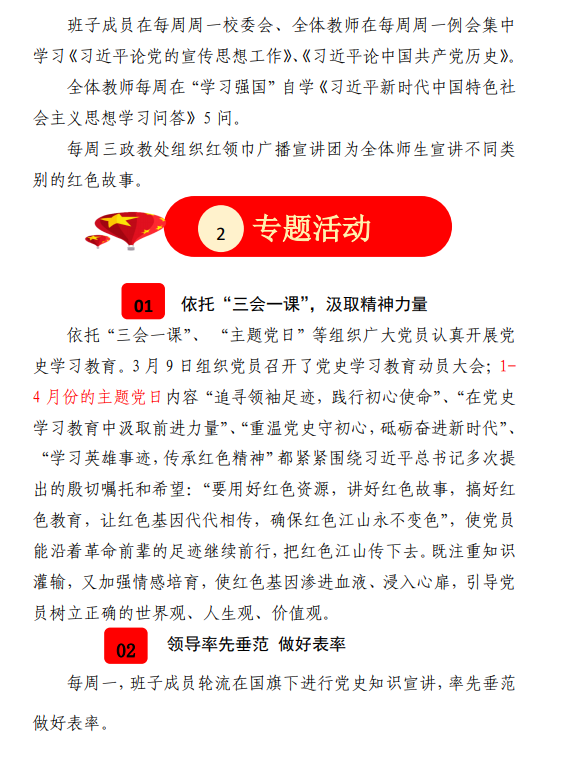 班子成员在每周周一校委会、全体教师在每周周一例会集中学习《习近平论党的宣传思想工作》、《习近平论中国共产党历史》。

全体教师每周在“学习强国”自学《习近平新时代中国特色社会主义思想学习问答》5问。

每周三政教处组织红领巾广播宣讲团为全体师生宣讲不同类别的红色故事。

2 专题活动

01 依托“三会一课”，汲取精神力量

依托“三会一课”、“主题党日”等组织广大党员认真开展党史学习教育。3月9日组织党员召开了党史学习教育动员大会；1-4月份的主题党日内容“追寻领袖足迹，践行初心使命”、“在党史学习教育中汲取前进力量”、“重温党史守初心，砥砺奋进新时代”、“学习英雄事迹，传承红色精神”都紧紧围绕习近平总书记多次提出的殷切嘱托和希望：“要用好红色资源，讲好红色故事，搞好红色教育，让红色基因代代相传，确保红色江山永不变色”，使党员能沿着革命前辈的足迹继续前行，把红色江山传下去。既注重知识灌输，又加强情感培育，使红色基因渗进血液、浸入心扉，引导党员树立正确的世界观、人生观、价值观。

02 领导率先垂范 做好表率

每周一，班子成员轮流在国旗下进行党史知识宣讲，率先垂范做好表率。